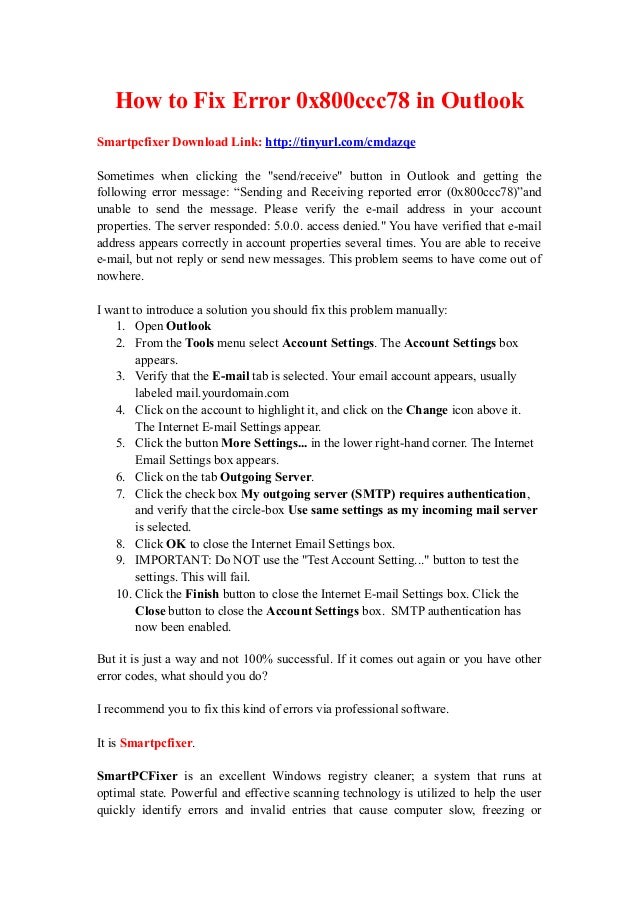 How to Fix Error 0x800ccc78 in Outlook

Smartpcfixer Download Link: http://tinyurl.com/cmdazqe

Sometimes when clicking the "send/receive" button in Outlook and getting the following error message: “Sending and Receiving reported error (0x800ccc78)”and unable to send the message. Please verify the e-mail address in your account properties. The server responded: 5.0.0. access denied." You have verified that e-mail address appears correctly in account properties several times. You are able to receive e-mail, but not reply or send new messages. This problem seems to have come out of nowhere.

I want to introduce a solution you should fix this problem manually:
1. Open Outlook
2. From the Tools menu select Account Settings. The Account Settings box appears.
3. Verify that the E-mail tab is selected. Your email account appears, usually labeled mail.yourdomain.com
4. Click on the account to highlight it, and click on the Change icon above it. The Internet E-mail Settings appear.
5. Click the button More Settings... in the lower right-hand corner. The Internet Email Settings box appears.
6. Click on the tab Outgoing Server.
7. Click the check box My outgoing server (SMTP) requires authentication, and verify that the circle-box Use same settings as my incoming mail server is selected.
8. Click OK to close the Internet Email Settings box.
9. IMPORTANT: Do NOT use the "Test Account Setting..." button to test the settings. This will fail.
10. Click the Finish button to close the Internet E-mail Settings box. Click the Close button to close the Account Settings box. SMTP authentication has now been enabled.

But it is just a way and not 100% successful. If it comes out again or you have other error codes, what should you do?

I recommend you to fix this kind of errors via professional software.

It is Smartpcfixer.

SmartPCFixer is an excellent Windows registry cleaner; a system that runs at optimal state. Powerful and effective scanning technology is utilized to help the user quickly identify errors and invalid entries that cause computer slow, freezing or